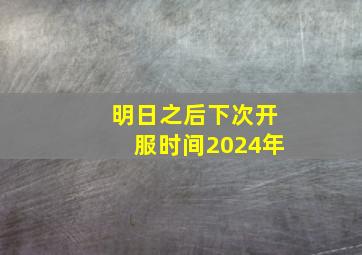 明日之后下次开服时间2024年